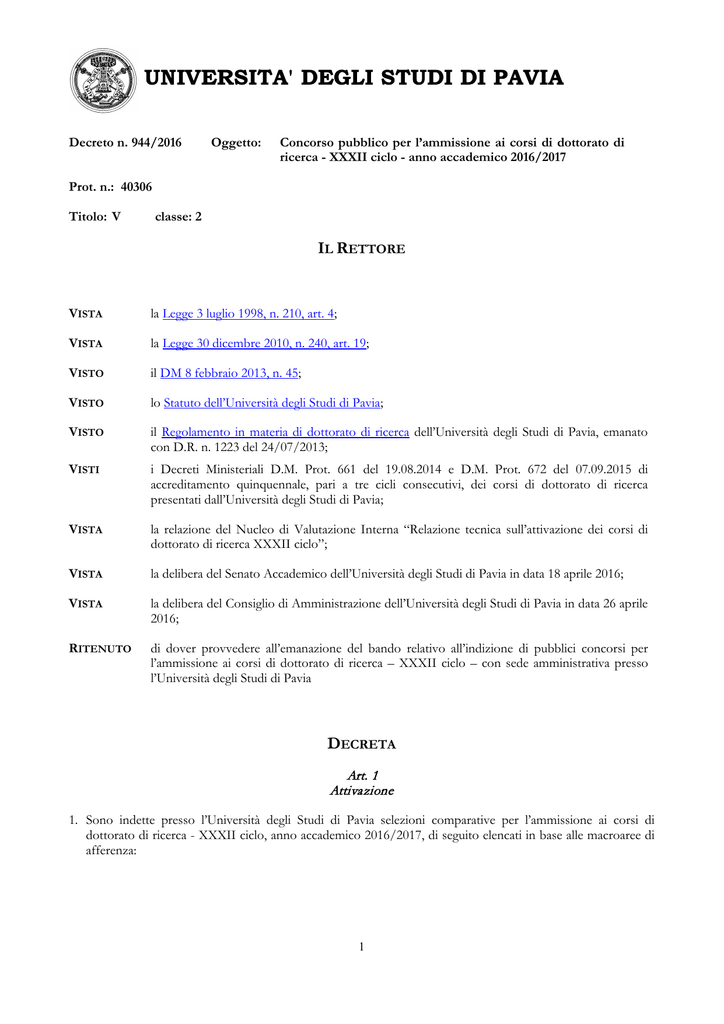 UNIVERSITA' DEGLI STUDI DI PAVIA

Decreto n. 944/2016 Oggetto: Concorso pubblico per l'ammissione ai corsi di dottorato di ricerca - XXXII ciclo - anno accademico 2016/2017

Prot. n.: 40306

Titolo: V classe: 2

IL RETTORE

VISTA la Legge 3 luglio 1998, n. 210, art. 4;

VISTA la Legge 30 dicembre 2010, n. 240, art. 19;

VISTO il DM 8 febbraio 2013, n. 45;

VISTO lo Statuto dell'Università degli Studi di Pavia;

VISTO il Regolamento in materia di dottorato di ricerca dell'Università degli Studi di Pavia, emanato con D.R. n. 1223 del 24/07/2013;

VISTI i Decreti Ministeriali D.M. Prot. 661 del 19.08.2014 e D.M. Prot. 672 del 07.09.2015 di accreditamento quinquennale, pari a tre cicli consecutivi, dei corsi di dottorato di ricerca presentati dall'Università degli Studi di Pavia;

VISTA la relazione del Nucleo di Valutazione Interna "Relazione tecnica sull'attivazione dei corsi di dottorato di ricerca XXXII ciclo";

VISTA la delibera del Senato Accademico dell'Università degli Studi di Pavia in data 18 aprile 2016;

VISTA la delibera del Consiglio di Amministrazione dell'Università degli Studi di Pavia in data 26 aprile 2016;

RITENUTO di dover provvedere all'emanazione del bando relativo all'indizione di pubblici concorsi per l'ammissione ai corsi di dottorato di ricerca – XXXII ciclo – con sede amministrativa presso l'Università degli Studi di Pavia

DECRETA

Art. 1
Attivazione

1. Sono indette presso l'Università degli Studi di Pavia selezioni comparative per l'ammissione ai corsi di dottorato di ricerca - XXXII ciclo, anno accademico 2016/2017, di seguito elencati in base alle macroaree di afferenza:

1